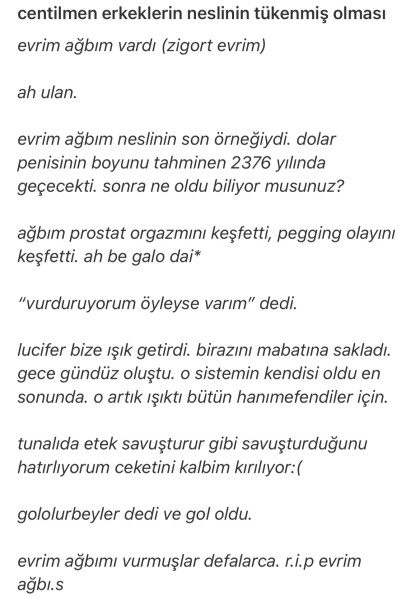 centilmen erkeklerin neslinin tükenmiş olması

evrim ağbım vardı (zigort evrim)

ah ulan.

evrim ağbım neslinin son örneğiydi. dolar penisinin boyunu tahminen 2376 yılında geçecekti. sonra ne oldu biliyor musunuz?

ağbım prostat orgazmını keşfetti, pegging olayını keşfetti. ah be galo dai*

"vurduruyorum öyleyse varım" dedi.

lucifer bize ışık getirdi. birazını mabatına sakladı. gece gündüz oluştu. o sistemin kendisi oldu en sonunda. o artık ışıktı bütün hanımefendiler için.

tunalıda etek savuşturur gibi savuşturduğunu hatırlıyorum ceketini kalbim kırılıyor:(

gololurbeyler dedi ve gol oldu.

evrim ağbımı vurmuşlar defalarca. r.i.p evrim ağbı.s